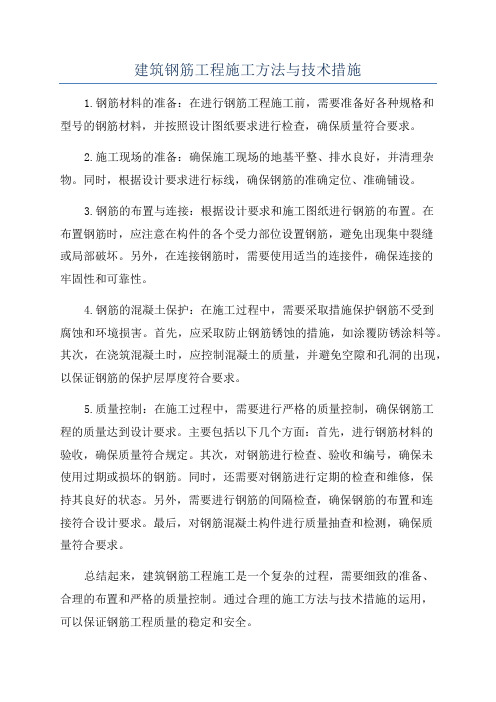 建筑钢筋工程施工方法与技术措施

1.钢筋材料的准备：在进行钢筋工程施工前，需要准备好各种规格和型号的钢筋材料，并按照设计图纸要求进行检查，确保质量符合要求。

2.施工现场的准备：确保施工现场的地基平整、排水良好，并清理杂物。同时，根据设计要求进行标线，确保钢筋的准确定位、准确铺设。

3.钢筋的布置与连接：根据设计要求和施工图纸进行钢筋的布置。在布置钢筋时，应注意在构件的各个受力部位设置钢筋，避免出现集中裂缝或局部破坏。另外，在连接钢筋时，需要使用适当的连接件，确保连接的牢固性和可靠性。

4.钢筋的混凝土保护：在施工过程中，需要采取措施保护钢筋不受到腐蚀和环境损害。首先，应采取防止钢筋锈蚀的措施，如涂覆防锈涂料等。其次，在浇筑混凝土时，应控制混凝土的质量，并避免空隙和孔洞的出现，以保证钢筋的保护层厚度符合要求。

5.质量控制：在施工过程中，需要进行严格的质量控制，确保钢筋工程的质量达到设计要求。主要包括以下几个方面：首先，进行钢筋材料的验收，确保质量符合规定。其次，对钢筋进行检查、验收和编号，确保未使用过期或损坏的钢筋。同时，还需要对钢筋进行定期的检查和维修，保持其良好的状态。另外，需要进行钢筋的间隔检查，确保钢筋的布置和连接符合设计要求。最后，对钢筋混凝土构件进行质量抽查和检测，确保质量符合要求。

总结起来，建筑钢筋工程施工是一个复杂的过程，需要细致的准备、合理的布置和严格的质量控制。通过合理的施工方法与技术措施的运用，可以保证钢筋工程质量的稳定和安全。